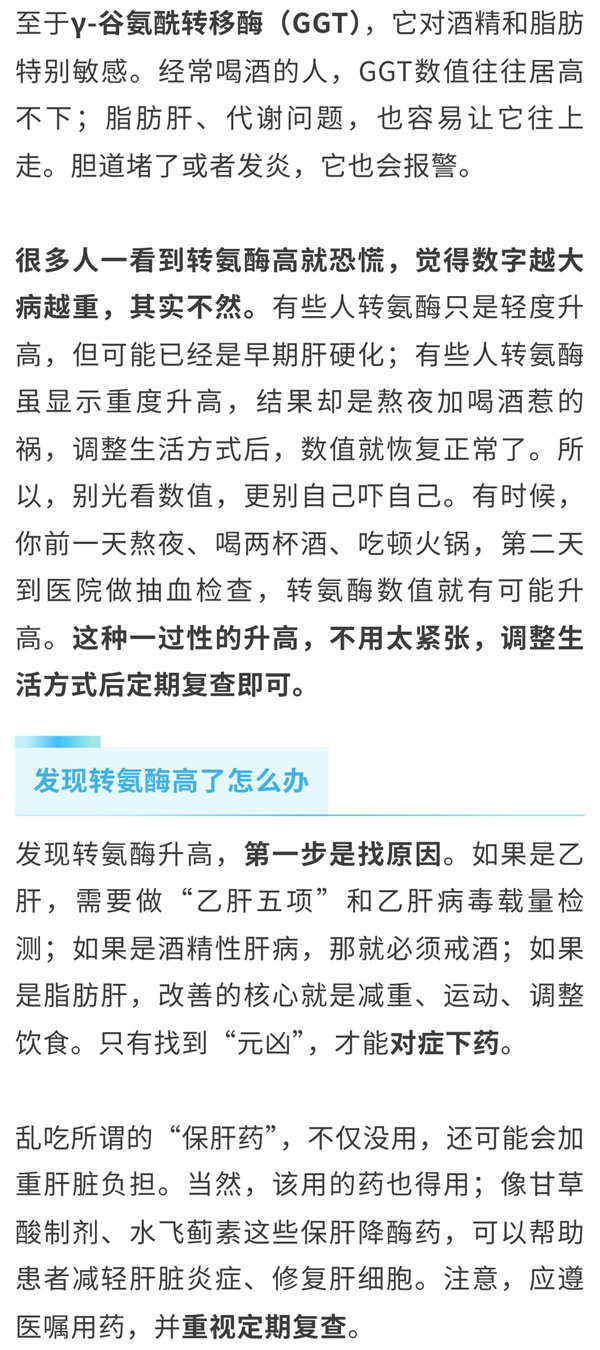 至于γ-谷氨酰转移酶（GGT），它对酒精和脂肪特别敏感。经常喝酒的人，GGT数值往往居高不下；脂肪肝、代谢问题，也容易让它往上走。胆道堵了或者发炎，它也会报警。

很多人一看到转氨酶高就恐慌，觉得数字越大病越重，其实不然。有些人转氨酶只是轻度升高，但可能已经是早期肝硬化；有些人转氨酶虽显示重度升高，结果却是熬夜加喝酒惹的祸，调整生活方式后，数值就恢复正常了。所以，别光看数值，更别自己吓自己。有时候，你前一天熬夜、喝两杯酒、吃顿火锅，第二天到医院做抽血检查，转氨酶数值就有可能升高。这种一过性的升高，不用太紧张，调整生活方式后定期复查即可。

发现转氨酶高了怎么办

发现转氨酶升高，第一步是找原因。如果是乙肝，需要做“乙肝五项”和乙肝病毒载量检测；如果是酒精性肝病，那就必须戒酒；如果是脂肪肝，改善的核心就是减重、运动、调整饮食。只有找到“元凶”，才能对症下药。

乱吃所谓的“保肝药”，不仅没用，还可能会加重肝脏负担。当然，该用的药也得用；像甘草酸制剂、水飞蓟素这些保肝降酶药，可以帮助患者减轻肝脏炎症、修复肝细胞。注意，应遵医嘱用药，并重视定期复查。